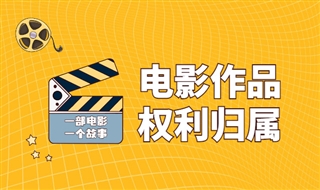 一部电影
一个故事

电影作品
权利归属